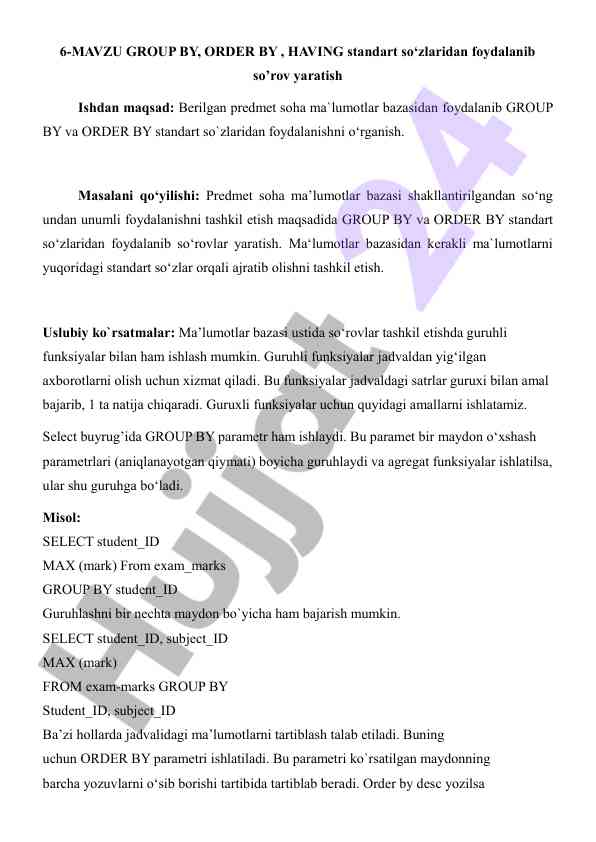 6-MAVZU GROUP BY, ORDER BY , HAVING standart so‘zlaridan foydalanib so’rov yaratish

Ishdan maqsad: Berilgan predmet soha ma`lumotlar bazasidan foydalanib GROUP BY va ORDER BY standart so`zlaridan foydalanishni o‘rganish.

Masalani qo‘yilishi: Predmet soha ma’lumotlar bazasi shakllantirilgandan so‘ng undan unumli foydalanishni tashkil etish maqsadida GROUP BY va ORDER BY standart so‘zlaridan foydalanib so‘rovlar yaratish. Ma‘lumotlar bazasidan kerakli ma`lumotlarni yuqoridagi standart so‘zlar orqali ajratib olishni tashkil etish.

Uslubiy ko`rsatmalar: Ma’lumotlar bazasi ustida so‘rovlar tashkil etishda guruhli funksiyalar bilan ham ishlash mumkin. Guruhli funksiyalar jadvaldan yig‘ilgan axborotlarni olish uchun xizmat qiladi. Bu funksiyalar jadvaldagi satrlar guruxi bilan amal bajarib, 1 ta natija chiqaradi. Guruxli funksiyalar uchun quyidagi amallarni ishlatamiz.

Select buyrug’ida GROUP BY parametr ham ishlaydi. Bu paramet bir maydon o‘xshash parametrlari (aniqlanayotgan qiymati) boyicha guruhlaydi va agregat funksiyalar ishlatilsa, ular shu guruhga bo‘ladi.

Misol:
SELECT student_ID
MAX (mark) From exam_marks
GROUP BY student_ID
Guruhlashni bir nechta maydon bo`yicha ham bajarish mumkin.
SELECT student_ID, subject_ID
MAX (mark)
FROM exam-marks GROUP BY
Student_ID, subject_ID
Ba’zi hollarda jadvalidagi ma’lumotlarni tartiblash talab etiladi. Buning uchun ORDER BY parametri ishlatiladi. Bu parametri ko`rsatilgan maydonning barcha yozuvlarni o‘sib borishi tartibida tartiblab beradi. Order by desc yozilsa

Hujjat 24